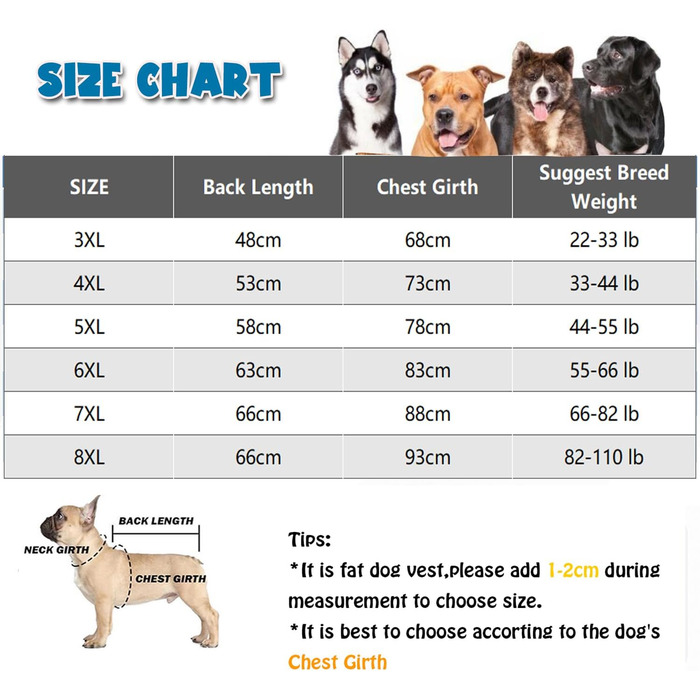 SIZE CHART

| SIZE | Back Length | Chest Girth | Suggest Breed Weight |
|---|---|---|---|
| 3XL | 48cm | 68cm | 22-33 lb |
| 4XL | 53cm | 73cm | 33-44 lb |
| 5XL | 58cm | 78cm | 44-55 lb |
| 6XL | 63cm | 83cm | 55-66 lb |
| 7XL | 66cm | 88cm | 66-82 lb |
| 8XL | 66cm | 93cm | 82-110 lb |

BACK LENGTH
NECK GIRTH
CHEST GIRTH

Tips:
*It is fat dog vest,please add 1-2cm during measurement to choose size.
*It is best to choose accorting to the dog's Chest Girth